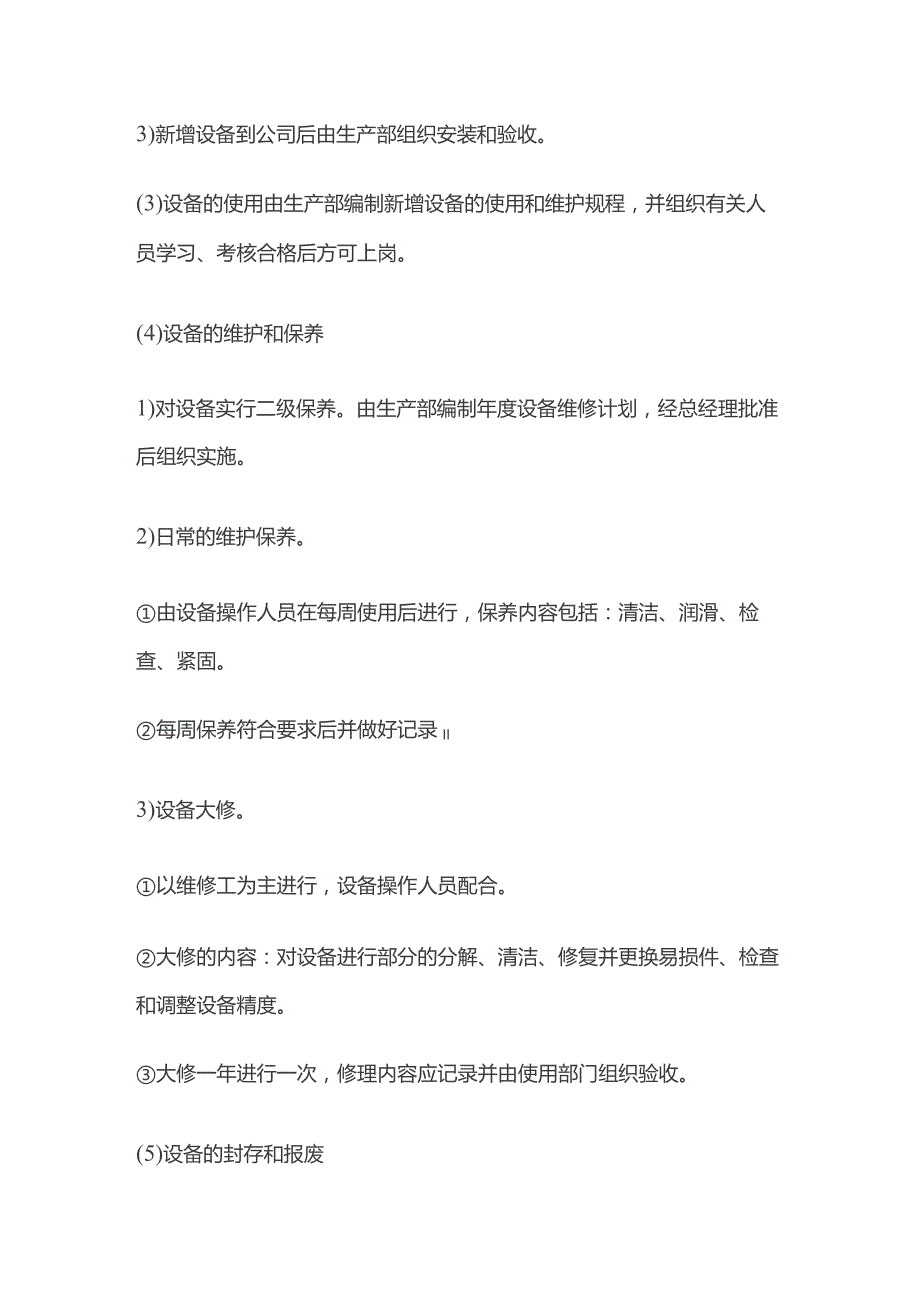 3)新增设备到公司后由生产部组织安装和验收。

(3)设备的使用由生产部编制新增设备的使用和维护规程，并组织有关人员学习、考核合格后方可上岗。

(4)设备的维护和保养

1)对设备实行二级保养。由生产部编制年度设备维修计划，经总经理批准后组织实施。

2)日常的维护保养。

①由设备操作人员在每周使用后进行，保养内容包括：清洁、润滑、检查、紧固。

②每周保养符合要求后并做好记录॥

3)设备大修。

①以维修工为主进行，设备操作人员配合。

②大修的内容：对设备进行部分的分解、清洁、修复并更换易损件、检查和调整设备精度。

③大修一年进行一次，修理内容应记录并由使用部门组织验收。

(5)设备的封存和报废